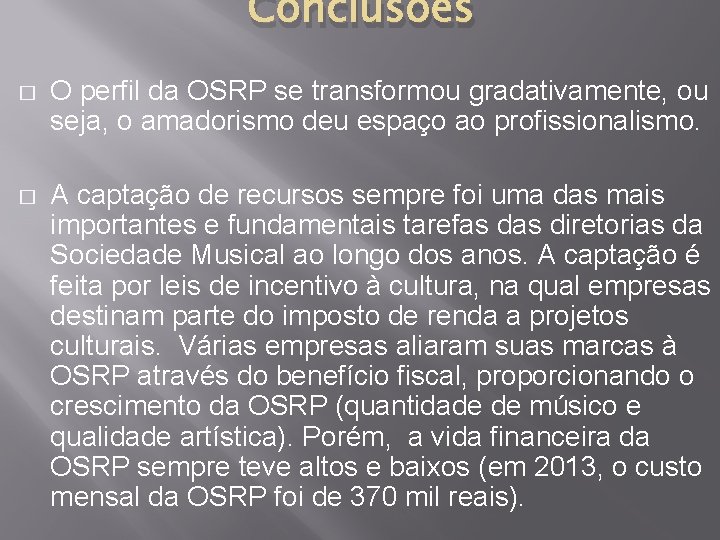 Conclusões

□ O perfil da OSRP se transformou gradativamente, ou seja, o amadorismo deu espaço ao profissionalismo.

□ A captação de recursos sempre foi uma das mais importantes e fundamentais tarefas das diretorias da Sociedade Musical ao longo dos anos. A captação é feita por leis de incentivo à cultura, na qual empresas destinam parte do imposto de renda a projetos culturais. Várias empresas aliaram suas marcas à OSRP através do benefício fiscal, proporcionando o crescimento da OSRP (quantidade de músico e qualidade artística). Porém, a vida financeira da OSRP sempre teve altos e baixos (em 2013, o custo mensal da OSRP foi de 370 mil reais).